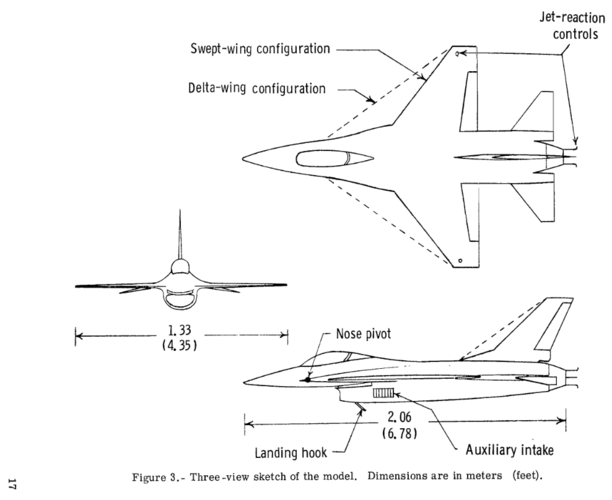 Jet-reaction controls

Swept-wing configuration

Delta-wing configuration

1.33
(4.35)

Nose pivot

2.06
(6.78)

Landing hook

Auxiliary intake

Figure 3.- Three-view sketch of the model. Dimensions are in meters (feet).

17